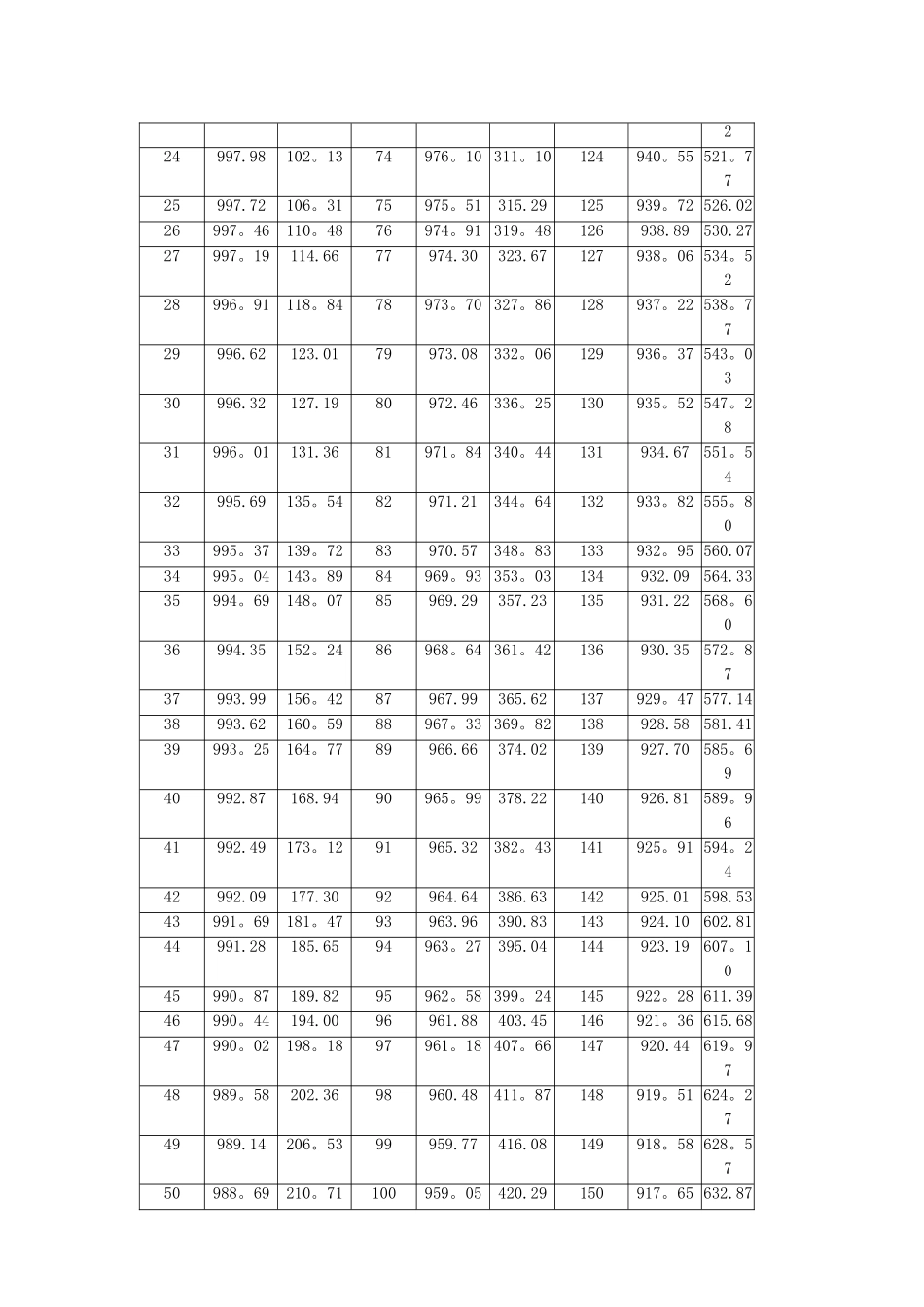 |  |  |  |  |  |  |  |  | 2 |
|---|---|---|---|---|---|---|---|---|
| 24 | 997.98 | 102。13 | 74 | 976。10 | 311。10 | 124 | 940。55 | 521。77 |
| 25 | 997.72 | 106。31 | 75 | 975。51 | 315.29 | 125 | 939。72 | 526.02 |
| 26 | 997。46 | 110。48 | 76 | 974。91 | 319。48 | 126 | 938.89 | 530.27 |
| 27 | 997。19 | 114.66 | 77 | 974.30 | 323.67 | 127 | 938。06 | 534。52 |
| 28 | 996。91 | 118。84 | 78 | 973。70 | 327。86 | 128 | 937。22 | 538。77 |
| 29 | 996.62 | 123.01 | 79 | 973.08 | 332。06 | 129 | 936。37 | 543。03 |
| 30 | 996.32 | 127.19 | 80 | 972.46 | 336。25 | 130 | 935。52 | 547。28 |
| 31 | 996。01 | 131.36 | 81 | 971。84 | 340。44 | 131 | 934.67 | 551。54 |
| 32 | 995.69 | 135。54 | 82 | 971.21 | 344。64 | 132 | 933。82 | 555。80 |
| 33 | 995。37 | 139。72 | 83 | 970.57 | 348。83 | 133 | 932。95 | 560.07 |
| 34 | 995。04 | 143。89 | 84 | 969。93 | 353。03 | 134 | 932.09 | 564.33 |
| 35 | 994。69 | 148。07 | 85 | 969.29 | 357.23 | 135 | 931.22 | 568。60 |
| 36 | 994.35 | 152。24 | 86 | 968。64 | 361。42 | 136 | 930.35 | 572。87 |
| 37 | 993.99 | 156。42 | 87 | 967.99 | 365.62 | 137 | 929。47 | 577.14 |
| 38 | 993.62 | 160。59 | 88 | 967。33 | 369。82 | 138 | 928.58 | 581.41 |
| 39 | 993。25 | 164。77 | 89 | 966.66 | 374.02 | 139 | 927.70 | 585。69 |
| 40 | 992.87 | 168.94 | 90 | 965。99 | 378.22 | 140 | 926.81 | 589。96 |
| 41 | 992.49 | 173。12 | 91 | 965.32 | 382。43 | 141 | 925。91 | 594。24 |
| 42 | 992.09 | 177.30 | 92 | 964.64 | 386.63 | 142 | 925.01 | 598.53 |
| 43 | 991。69 | 181。47 | 93 | 963.96 | 390.83 | 143 | 924.10 | 602.81 |
| 44 | 991.28 | 185.65 | 94 | 963。27 | 395.04 | 144 | 923.19 | 607。10 |
| 45 | 990。87 | 189.82 | 95 | 962。58 | 399。24 | 145 | 922。28 | 611.39 |
| 46 | 990。44 | 194.00 | 96 | 961.88 | 403.45 | 146 | 921。36 | 615.68 |
| 47 | 990。02 | 198。18 | 97 | 961。18 | 407。66 | 147 | 920.44 | 619。97 |
| 48 | 989。58 | 202.36 | 98 | 960.48 | 411。87 | 148 | 919。51 | 624。27 |
| 49 | 989.14 | 206。53 | 99 | 959.77 | 416.08 | 149 | 918。58 | 628。57 |
| 50 | 988。69 | 210。71 | 100 | 959。05 | 420.29 | 150 | 917。65 | 632.87 |